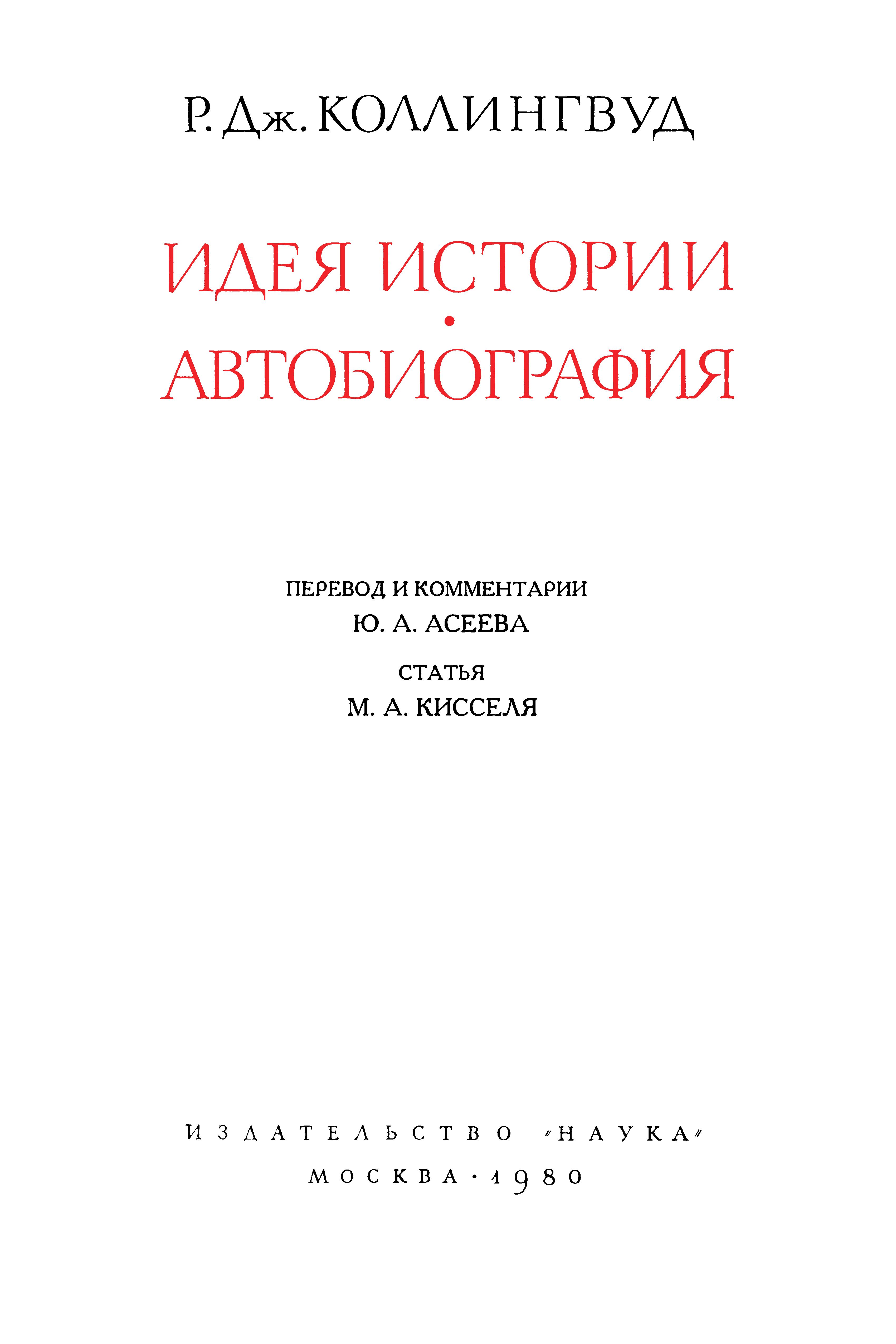 Р. Дж. КОЛЛИНГВУД

ИДЕЯ ИСТОРИИ
•
АВТОБИОГРАФИЯ

ПЕРЕВОД И КОММЕНТАРИИ
Ю. А. АСЕЕВА

СТАТЬЯ
М. А. КИССЕЛЯ

ИЗДАТЕЛЬСТВО «НАУКА»
МОСКВА · 1980